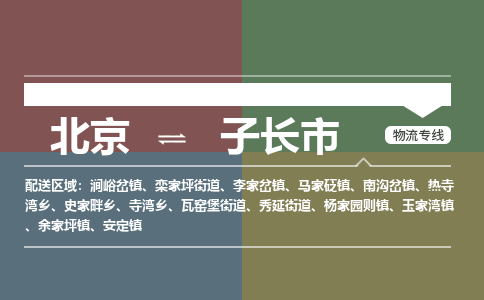 北京 ⇌ 子长市

物流专线

配送区域：涧峪岔镇、栾家坪街道、李家岔镇、马家砭镇、南沟岔镇、热寺湾乡、史家畔乡、寺湾乡、瓦窑堡街道、秀延街道、杨家园则镇、玉家湾镇、余家坪镇、安定镇